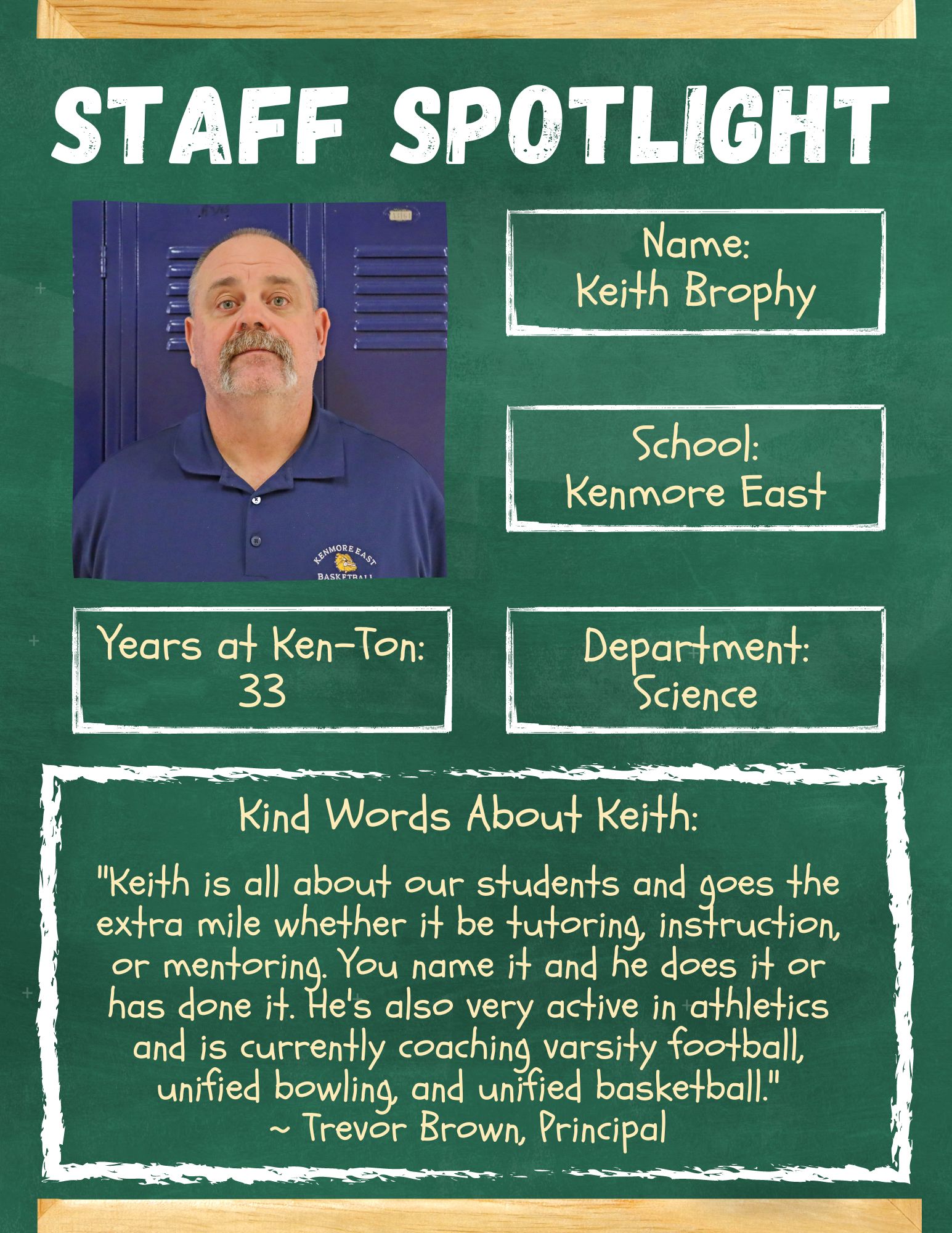 STAFF SPOTLIGHT

KENMORE EAST
BASKETBALL

Name:
Keith Brophy

School:
Kenmore East

Years at Ken-Ton:
33

Department:
Science

Kind Words About Keith:

"Keith is all about our students and goes the extra mile whether it be tutoring, instruction, or mentoring. You name it and he does it or has done it. He's also very active in athletics and is currently coaching varsity football, unified bowling, and unified basketball."
~ Trevor Brown, Principal